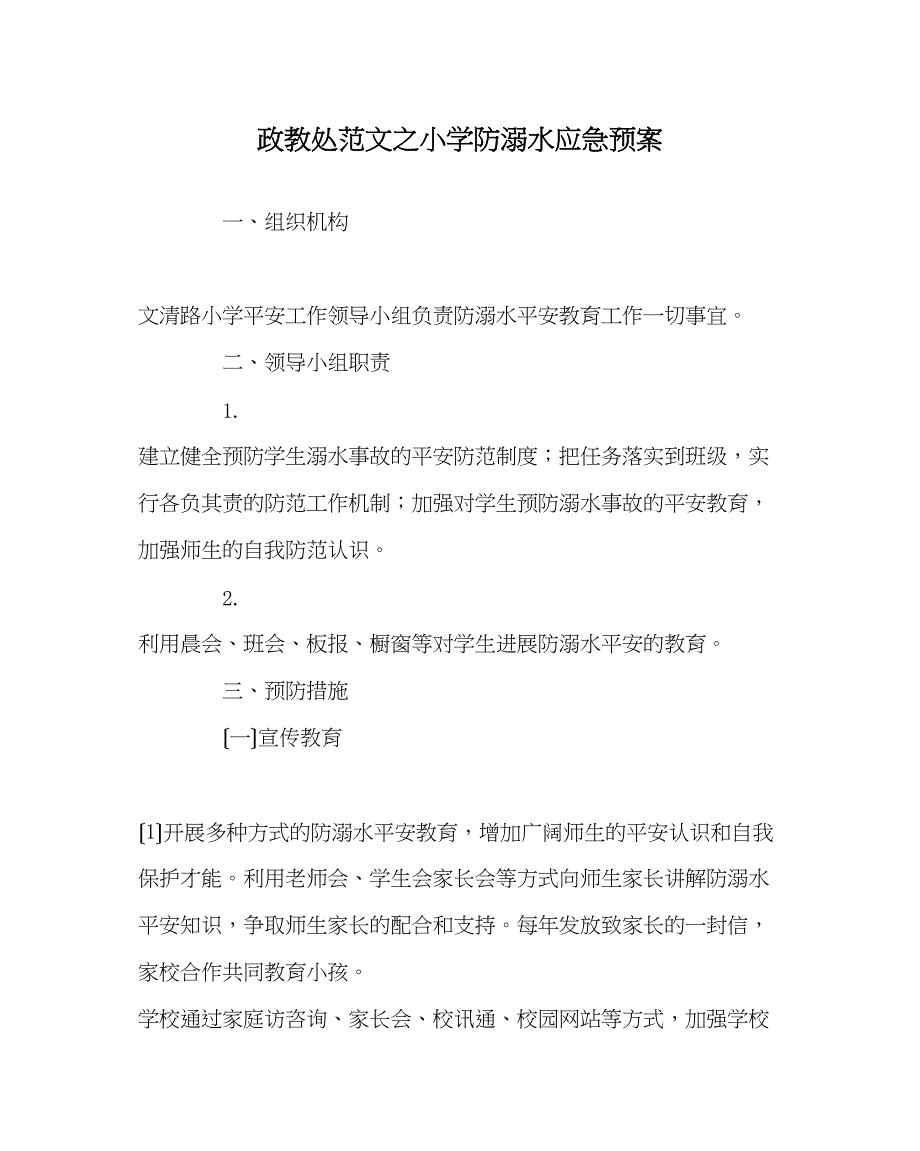 政教处范文之小学防溺水应急预案

一、组织机构

文清路小学平安工作领导小组负责防溺水平安教育工作一切事宜。

二、领导小组职责

1.

建立健全预防学生溺水事故的平安防范制度；把任务落实到班级，实行各负其责的防范工作机制；加强对学生预防溺水事故的平安教育，加强师生的自我防范认识。

2.

利用晨会、班会、板报、橱窗等对学生进展防溺水平安的教育。

三、预防措施

[一]宣传教育

[1]开展多种方式的防溺水平安教育，增加广阔师生的平安认识和自我保护才能。利用老师会、学生会家长会等方式向师生家长讲解防溺水平安知识，争取师生家长的配合和支持。每年发放致家长的一封信，家校合作共同教育小孩。

学校通过家庭访咨询、家长会、校讯通、校园网站等方式，加强学校